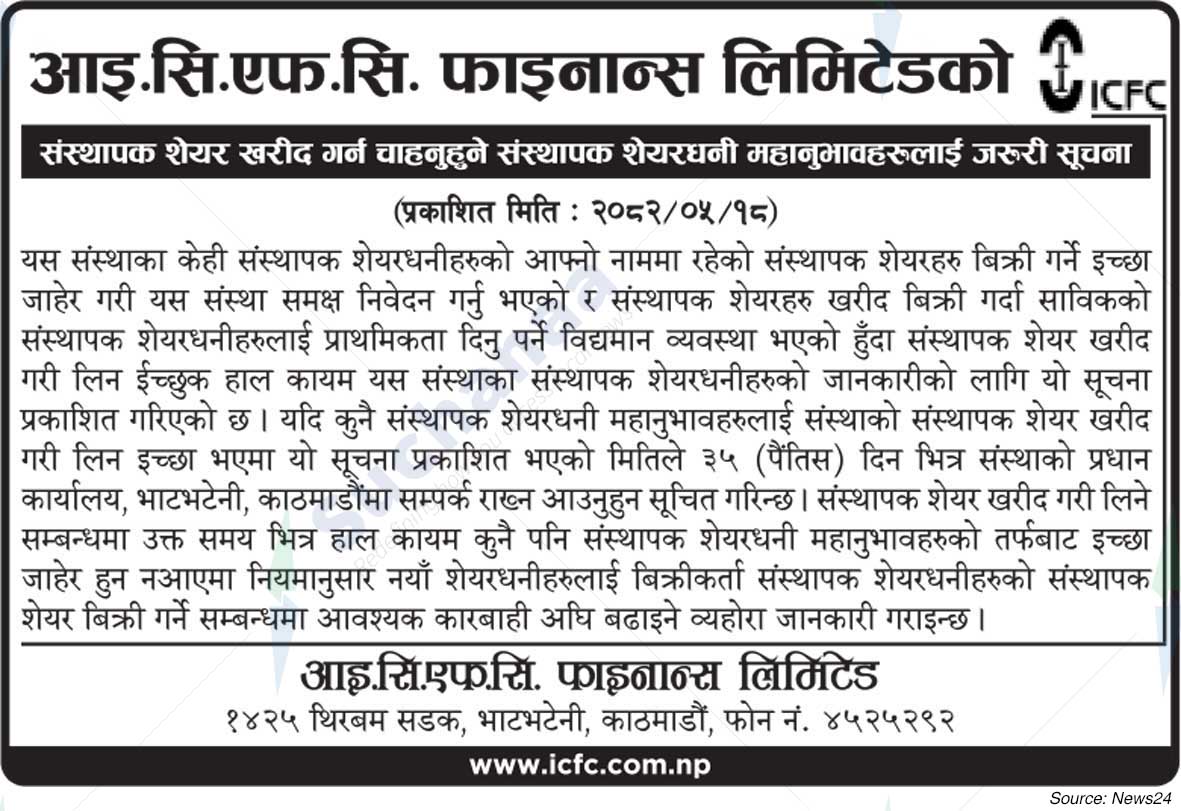 आइ.सि.एफ.सि. फाइनान्स लिमिटेडको

ICFC

संस्थापक शेयर खरीद गर्न चाहनुहुने संस्थापक शेयरधनी महानुभावहरुलाई जरुरी सूचना

(प्रकाशित मिति : २०८२/०५/१८)

यस संस्थाका केही संस्थापक शेयरधनीहरुको आफ्नो नाममा रहेको संस्थापक शेयरहरु बिक्री गर्ने इच्छा जाहेर गरी यस संस्था समक्ष निवेदन गर्नु भएको र संस्थापक शेयरहरु खरीद बिक्री गर्दा साविकको संस्थापक शेयरधनीहरुलाई प्राथमिकता दिनु पर्ने विद्यमान व्यवस्था भएको हुँदा संस्थापक शेयर खरीद गरी लिन ईच्छुक हाल कायम यस संस्थाका संस्थापक शेयरधनीहरुको जानकारीको लागि यो सूचना प्रकाशित गरिएको छ। यदि कुनै संस्थापक शेयरधनी महानुभावहरुलाई संस्थाको संस्थापक शेयर खरीद गरी लिन इच्छा भएमा यो सूचना प्रकाशित भएको मितिले ३५ (पैंतिस) दिन भित्र संस्थाको प्रधान कार्यालय, भाटभटेनी, काठमाडौंमा सम्पर्क राख्न आउनुहुन सूचित गरिन्छ। संस्थापक शेयर खरीद गरी लिने सम्बन्धमा उक्त समय भित्र हाल कायम कुनै पनि संस्थापक शेयरधनी महानुभावहरुको तर्फबाट इच्छा जाहेर हुन नआएमा नियमानुसार नयाँ शेयरधनीहरुलाई बिक्रीकर्ता संस्थापक शेयरधनीहरुको संस्थापक शेयर बिक्री गर्ने सम्बन्धमा आवश्यक कारबाही अघि बढाइने व्यहोरा जानकारी गराइन्छ।

आइ.सि.एफ.सि. फाइनान्स लिमिटेड
१४२५ थिरबम सडक, भाटभटेनी, काठमाडौं, फोन नं. ४५२५२९२

www.icfc.com.np

Source: News24